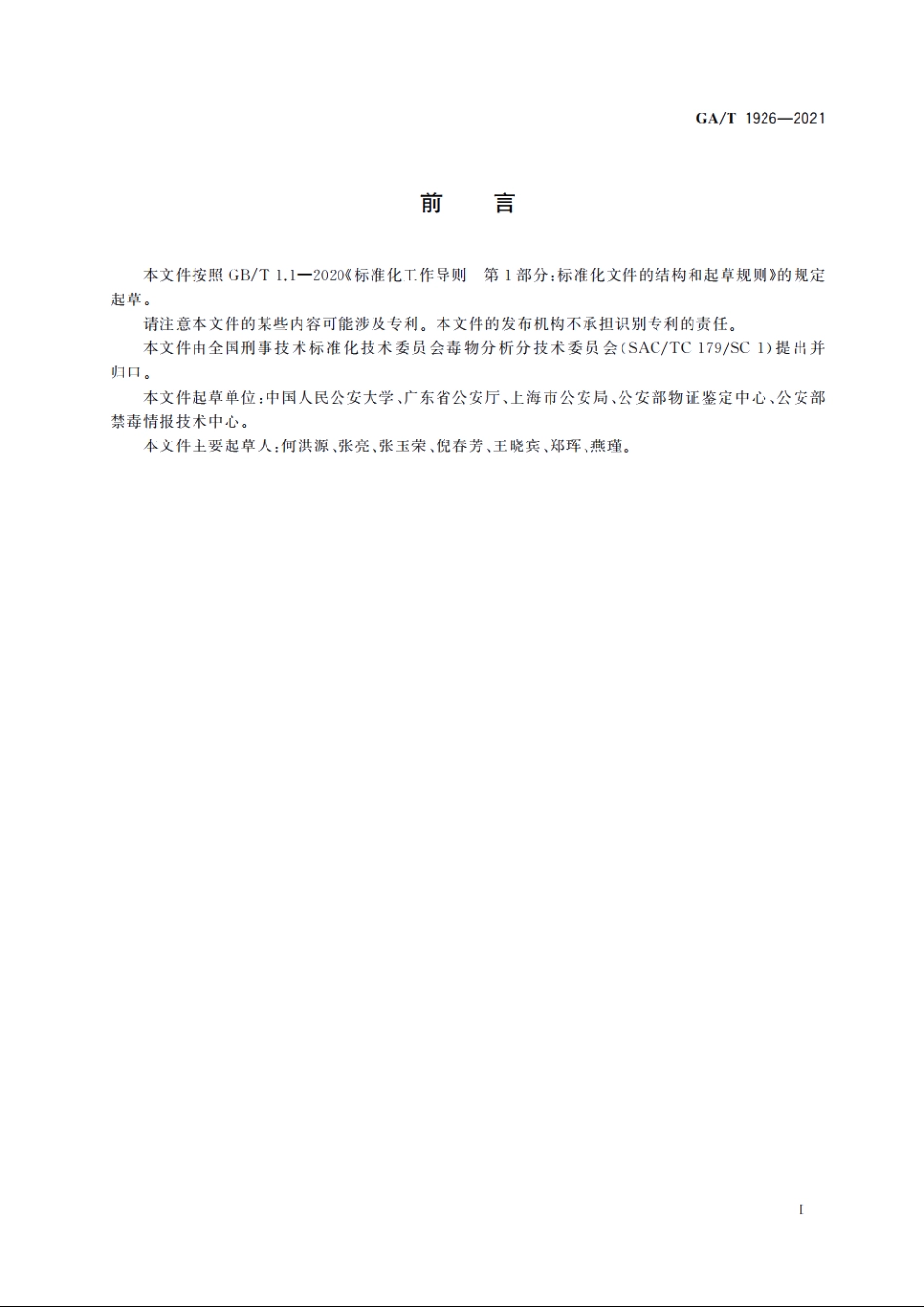 GA/T 1926—2021

前　言

本文件按照 GB/T 1.1—2020《标准化工作导则　第 1 部分：标准化文件的结构和起草规则》的规定起草。

请注意本文件的某些内容可能涉及专利。本文件的发布机构不承担识别专利的责任。

本文件由全国刑事技术标准化技术委员会毒物分析分技术委员会(SAC/TC 179/SC 1)提出并归口。

本文件起草单位：中国人民公安大学、广东省公安厅、上海市公安局、公安部物证鉴定中心、公安部禁毒情报技术中心。

本文件主要起草人：何洪源、张亮、张玉荣、倪春芳、王晓宾、郑珲、燕瑾。

I